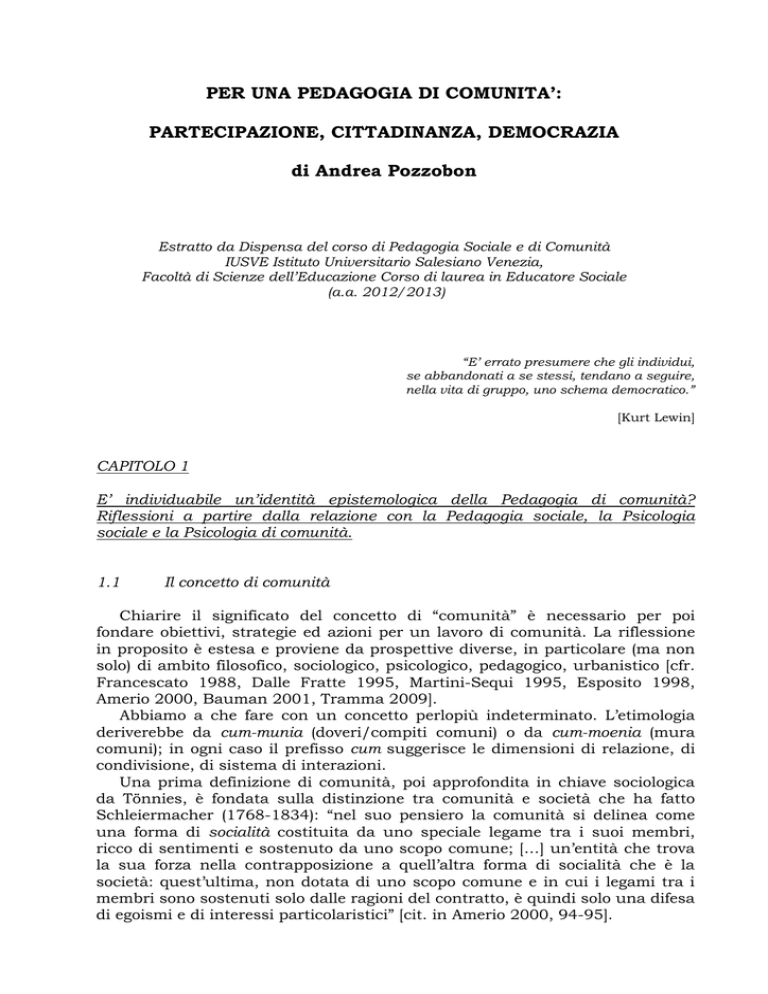 PER UNA PEDAGOGIA DI COMUNITA':

PARTECIPAZIONE, CITTADINANZA, DEMOCRAZIA

di Andrea Pozzobon

Estratto da Dispensa del corso di Pedagogia Sociale e di Comunità
IUSVE Istituto Universitario Salesiano Venezia,
Facoltà di Scienze dell'Educazione Corso di laurea in Educatore Sociale
(a.a. 2012/2013)

"E' errato presumere che gli individui, se abbandonati a se stessi, tendano a seguire, nella vita di gruppo, uno schema democratico."

[Kurt Lewin]

CAPITOLO 1

E' individuabile un'identità epistemologica della Pedagogia di comunità? Riflessioni a partire dalla relazione con la Pedagogia sociale, la Psicologia sociale e la Psicologia di comunità.

1.1 Il concetto di comunità

Chiarire il significato del concetto di "comunità" è necessario per poi fondare obiettivi, strategie ed azioni per un lavoro di comunità. La riflessione in proposito è estesa e proviene da prospettive diverse, in particolare (ma non solo) di ambito filosofico, sociologico, psicologico, pedagogico, urbanistico [cfr. Francescato 1988, Dalle Fratte 1995, Martini-Sequi 1995, Esposito 1998, Amerio 2000, Bauman 2001, Tramma 2009].

Abbiamo a che fare con un concetto perlopiù indeterminato. L'etimologia deriverebbe da cum-munia (doveri/compiti comuni) o da cum-moenia (mura comuni); in ogni caso il prefisso cum suggerisce le dimensioni di relazione, di condivisione, di sistema di interazioni.

Una prima definizione di comunità, poi approfondita in chiave sociologica da Tönnies, è fondata sulla distinzione tra comunità e società che ha fatto Schleiermacher (1768-1834): "nel suo pensiero la comunità si delinea come una forma di socialità costituita da uno speciale legame tra i suoi membri, ricco di sentimenti e sostenuto da uno scopo comune; [...] un'entità che trova la sua forza nella contrapposizione a quell'altra forma di socialità che è la società: quest'ultima, non dotata di uno scopo comune e in cui i legami tra i membri sono sostenuti solo dalle ragioni del contratto, è quindi solo una difesa di egoismi e di interessi particolaristici" [cit. in Amerio 2000, 94-95].